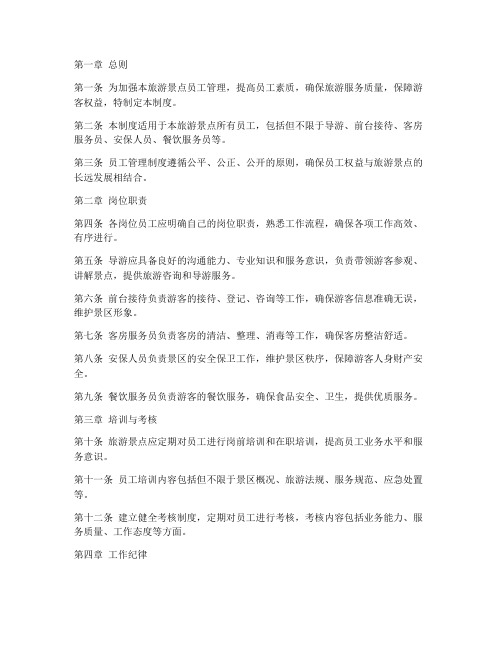 第一章 总则

第一条 为加强本旅游景点员工管理，提高员工素质，确保旅游服务质量，保障游客权益，特制定本制度。

第二条 本制度适用于本旅游景点所有员工，包括但不限于导游、前台接待、客房服务员、安保人员、餐饮服务员等。

第三条 员工管理制度遵循公平、公正、公开的原则，确保员工权益与旅游景点的长远发展相结合。

第二章 岗位职责

第四条 各岗位员工应明确自己的岗位职责，熟悉工作流程，确保各项工作高效、有序进行。

第五条 导游应具备良好的沟通能力、专业知识和服务意识，负责带领游客参观、讲解景点，提供旅游咨询和导游服务。

第六条 前台接待负责游客的接待、登记、咨询等工作，确保游客信息准确无误，维护景区形象。

第七条 客房服务员负责客房的清洁、整理、消毒等工作，确保客房整洁舒适。

第八条 安保人员负责景区的安全保卫工作，维护景区秩序，保障游客人身财产安全。

第九条 餐饮服务员负责游客的餐饮服务，确保食品安全、卫生，提供优质服务。

第三章 培训与考核

第十条 旅游景点应定期对员工进行岗前培训和在职培训，提高员工业务水平和服务意识。

第十一条 员工培训内容包括但不限于景区概况、旅游法规、服务规范、应急处置等。

第十二条 建立健全考核制度，定期对员工进行考核，考核内容包括业务能力、服务质量、工作态度等方面。

第四章 工作纪律